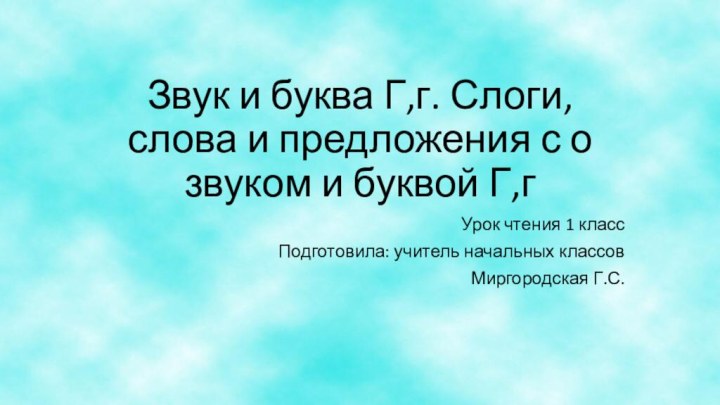 Звук и буква Г,г. Слоги, слова и предложения с о звуком и буквой Г,г

Урок чтения 1 класс

Подготовила: учитель начальных классов

Миргородская Г.С.